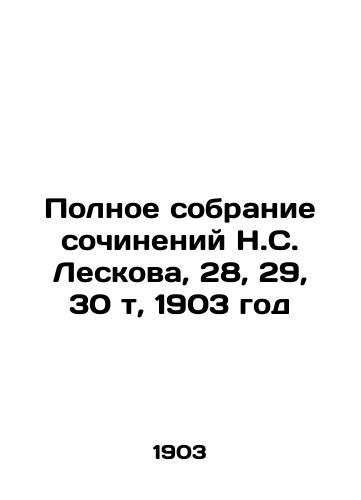 Полное собрание сочинений Н.С. Лескова, 28, 29, 30 т, 1903 год

1903